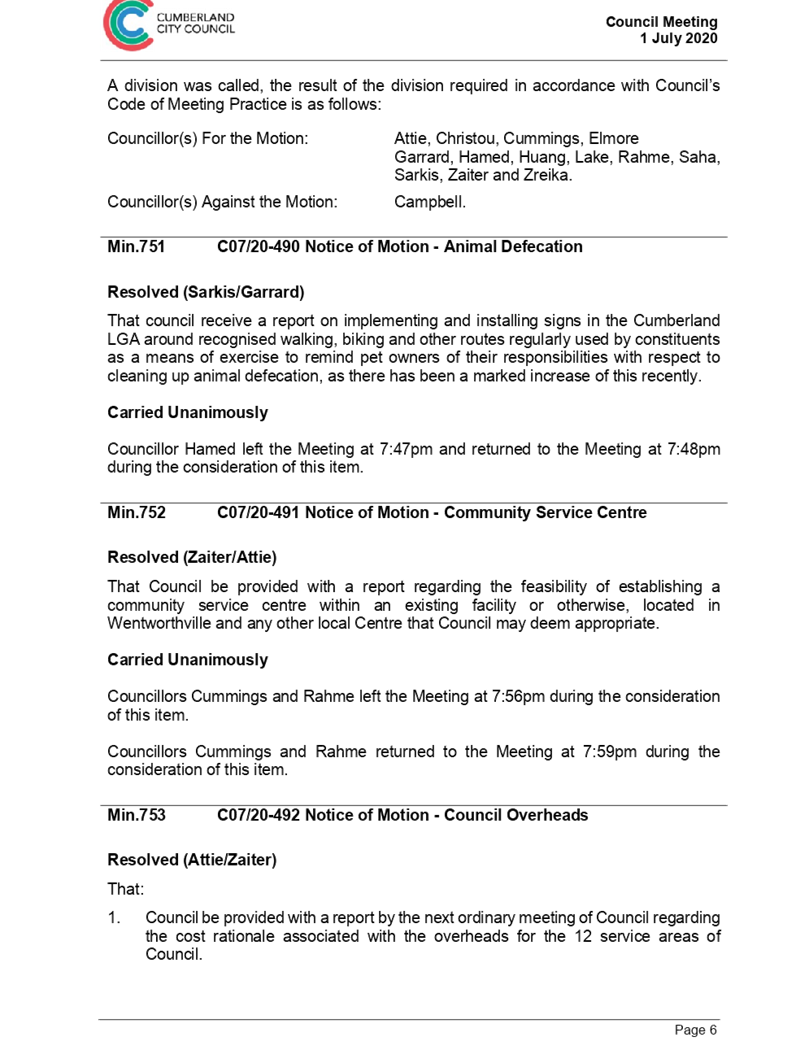 CUMBERLAND CITY COUNCIL

Council Meeting
1 July 2020

A division was called, the result of the division required in accordance with Council's Code of Meeting Practice is as follows:

Councillor(s) For the Motion: Attie, Christou, Cummings, Elmore Garrard, Hamed, Huang, Lake, Rahme, Saha, Sarkis, Zaiter and Zreika.

Councillor(s) Against the Motion: Campbell.

Min.751 C07/20-490 Notice of Motion - Animal Defecation

Resolved (Sarkis/Garrard)

That council receive a report on implementing and installing signs in the Cumberland LGA around recognised walking, biking and other routes regularly used by constituents as a means of exercise to remind pet owners of their responsibilities with respect to cleaning up animal defecation, as there has been a marked increase of this recently.

Carried Unanimously

Councillor Hamed left the Meeting at 7:47pm and returned to the Meeting at 7:48pm during the consideration of this item.

Min.752 C07/20-491 Notice of Motion - Community Service Centre

Resolved (Zaiter/Attie)

That Council be provided with a report regarding the feasibility of establishing a community service centre within an existing facility or otherwise, located in Wentworthville and any other local Centre that Council may deem appropriate.

Carried Unanimously

Councillors Cummings and Rahme left the Meeting at 7:56pm during the consideration of this item.

Councillors Cummings and Rahme returned to the Meeting at 7:59pm during the consideration of this item.

Min.753 C07/20-492 Notice of Motion - Council Overheads

Resolved (Attie/Zaiter)

That:

1. Council be provided with a report by the next ordinary meeting of Council regarding the cost rationale associated with the overheads for the 12 service areas of Council.

Page 6